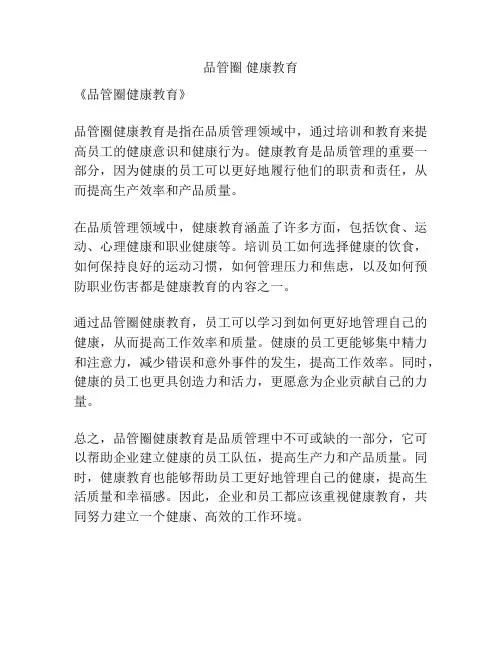 品管圈 健康教育

《品管圈健康教育》

品管圈健康教育是指在品质管理领域中，通过培训和教育来提高员工的健康意识和健康行为。健康教育是品质管理的重要一部分，因为健康的员工可以更好地履行他们的职责和责任，从而提高生产效率和产品质量。

在品质管理领域中，健康教育涵盖了许多方面，包括饮食、运动、心理健康和职业健康等。培训员工如何选择健康的饮食，如何保持良好的运动习惯，如何管理压力和焦虑，以及如何预防职业伤害都是健康教育的内容之一。

通过品管圈健康教育，员工可以学习到如何更好地管理自己的健康，从而提高工作效率和质量。健康的员工更能够集中精力和注意力，减少错误和意外事件的发生，提高工作效率。同时，健康的员工也更具创造力和活力，更愿意为企业贡献自己的力量。

总之，品管圈健康教育是品质管理中不可或缺的一部分，它可以帮助企业建立健康的员工队伍，提高生产力和产品质量。同时，健康教育也能够帮助员工更好地管理自己的健康，提高生活质量和幸福感。因此，企业和员工都应该重视健康教育，共同努力建立一个健康、高效的工作环境。